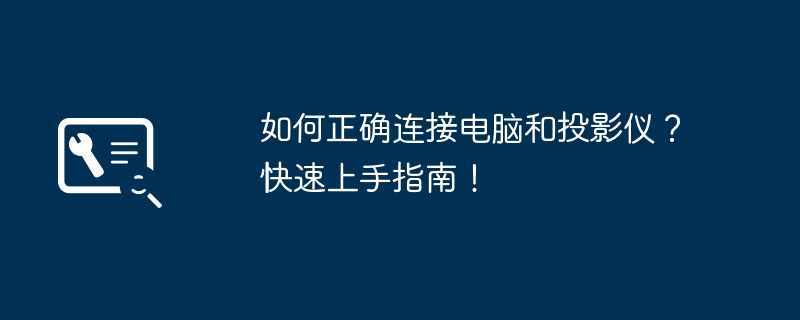 如何正确连接电脑和投影仪？快速上手指南！